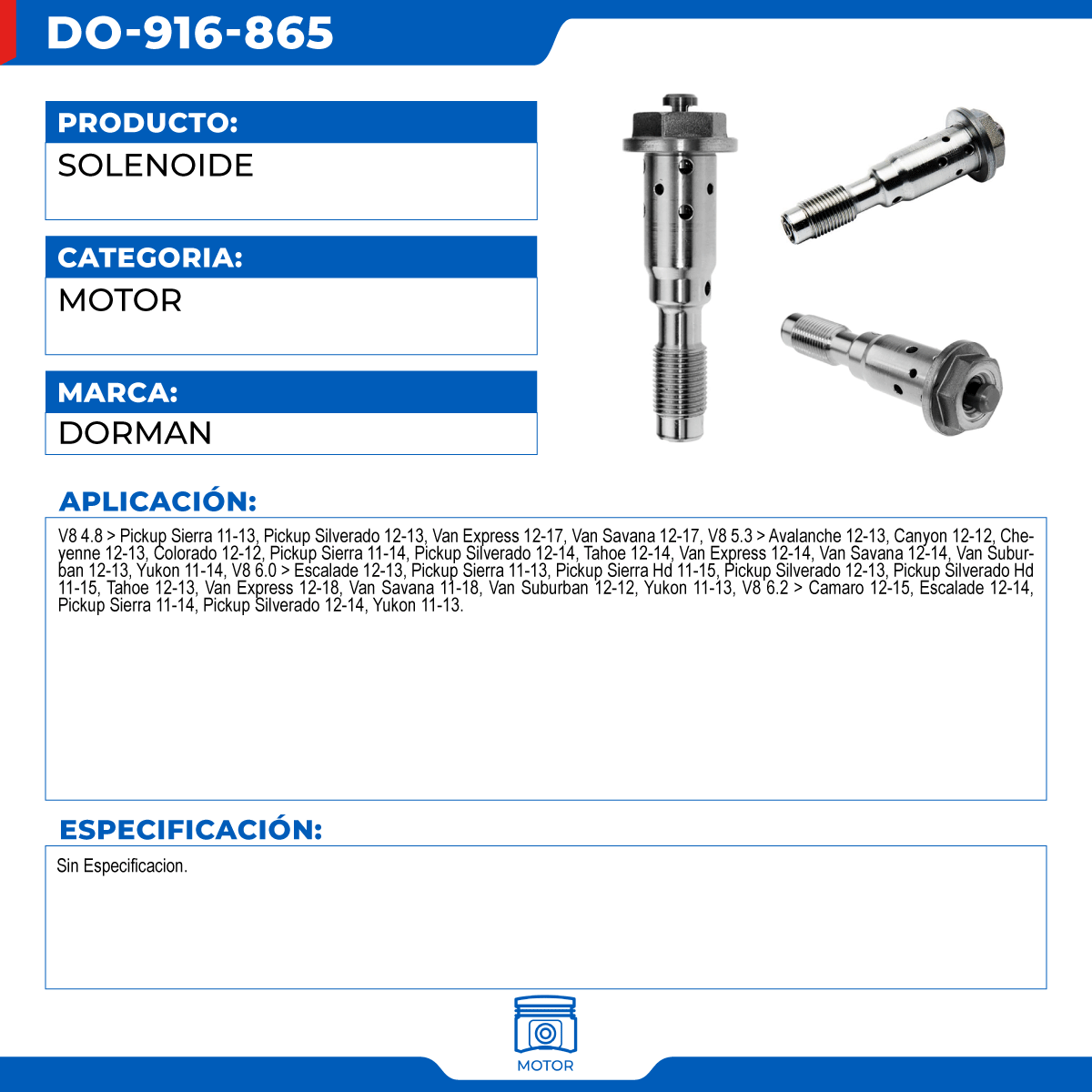 DO-916-865

PRODUCTO:
SOLENOIDE

CATEGORIA:
MOTOR

MARCA:
DORMAN

APLICACIÓN:
V8 4.8 > Pickup Sierra 11-13, Pickup Silverado 12-13, Van Express 12-17, Van Savana 12-17, V8 5.3 > Avalanche 12-13, Canyon 12-12, Cheyenne 12-13, Colorado 12-12, Pickup Sierra 11-14, Pickup Silverado 12-14, Tahoe 12-14, Van Express 12-14, Van Savana 12-14, Van Suburban 12-13, Yukon 11-14, V8 6.0 > Escalade 12-13, Pickup Sierra 11-13, Pickup Sierra Hd 11-15, Pickup Silverado 12-13, Pickup Silverado Hd 11-15, Tahoe 12-13, Van Express 12-18, Van Savana 11-18, Van Suburban 12-12, Yukon 11-13, V8 6.2 > Camaro 12-15, Escalade 12-14, Pickup Sierra 11-14, Pickup Silverado 12-14, Yukon 11-13.

ESPECIFICACIÓN:
Sin Especificacion.

MOTOR